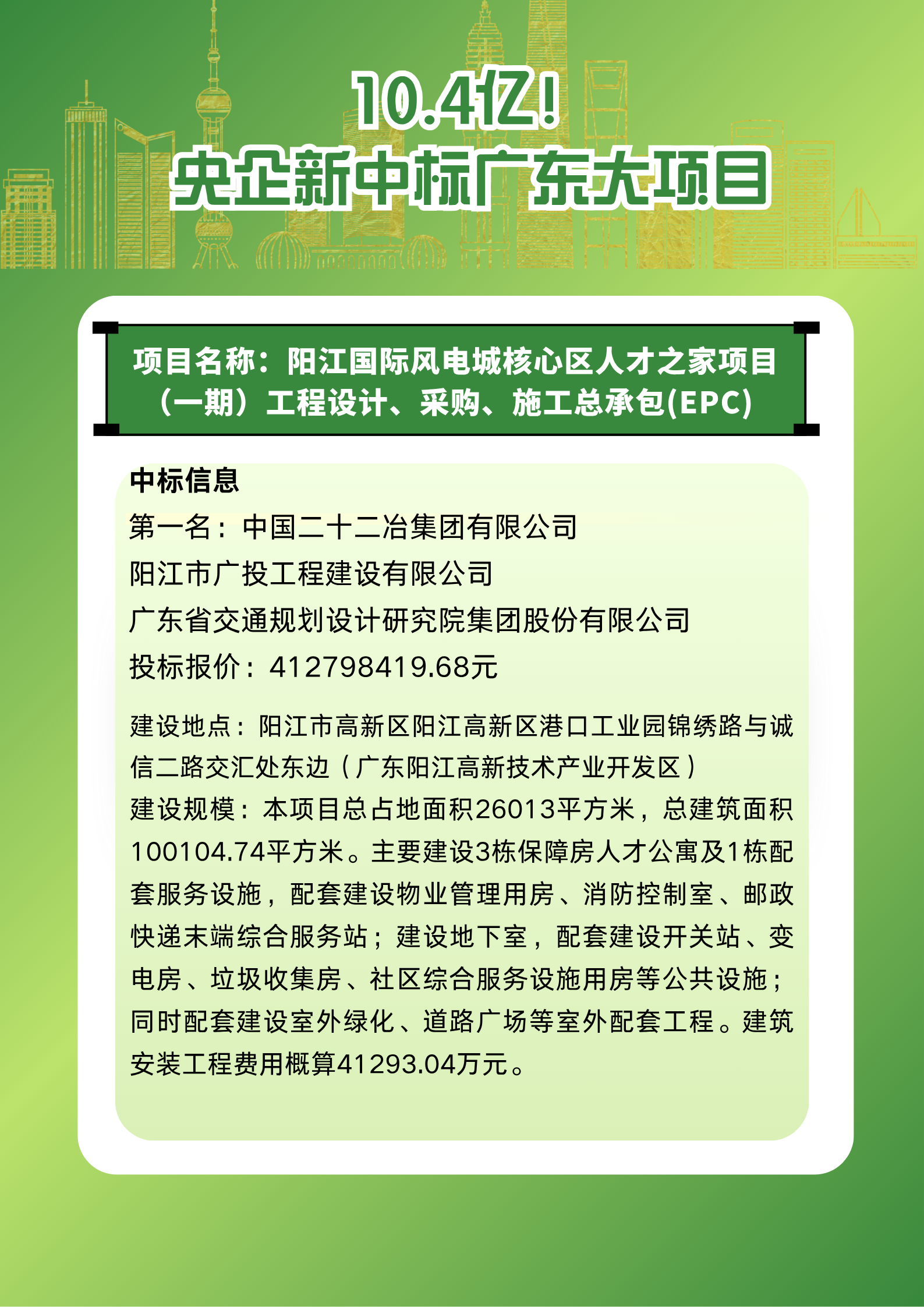 10.4亿！
央企新中标广东大项目

项目名称：阳江国际风电城核心区人才之家项目（一期）工程设计、采购、施工总承包(EPC)

中标信息
第一名：中国二十二冶集团有限公司
阳江市广投工程建设有限公司
广东省交通规划设计研究院集团股份有限公司
投标报价：412798419.68元

建设地点：阳江市高新区阳江高新区港口工业园锦绣路与诚信二路交汇处东边（广东阳江高新技术产业开发区）
建设规模：本项目总占地面积26013平方米，总建筑面积100104.74平方米。主要建设3栋保障房人才公寓及1栋配套服务设施，配套建设物业管理用房、消防控制室、邮政快递末端综合服务站；建设地下室，配套建设开关站、变电房、垃圾收集房、社区综合服务设施用房等公共设施；同时配套建设室外绿化、道路广场等室外配套工程。建筑安装工程费用概算41293.04万元。